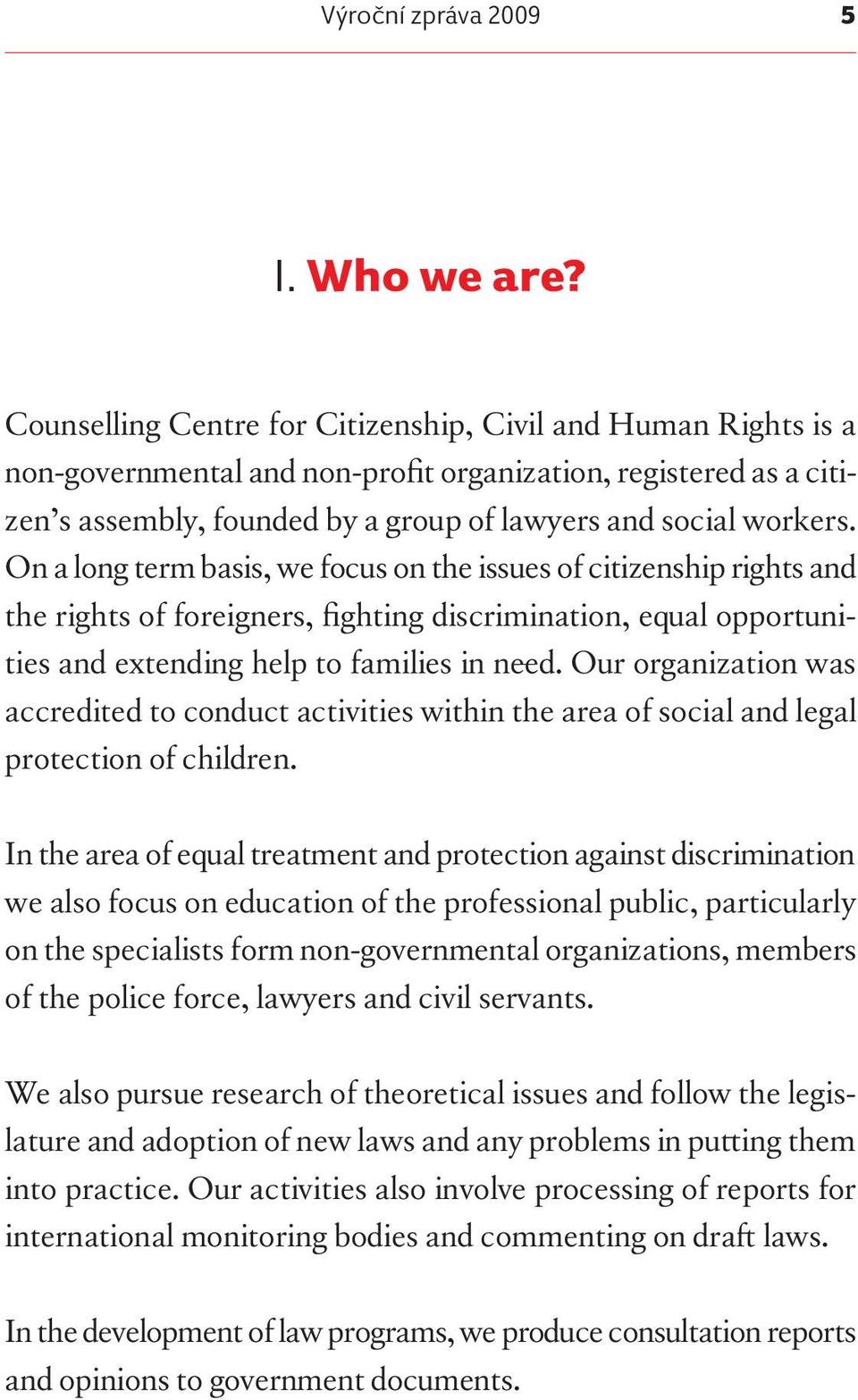 Výroční zpráva 2009 5

I. Who we are?

Counselling Centre for Citizenship, Civil and Human Rights is a non-governmental and non-profit organization, registered as a citizen's assembly, founded by a group of lawyers and social workers. On a long term basis, we focus on the issues of citizenship rights and the rights of foreigners, fighting discrimination, equal opportunities and extending help to families in need. Our organization was accredited to conduct activities within the area of social and legal protection of children.

In the area of equal treatment and protection against discrimination we also focus on education of the professional public, particularly on the specialists form non-governmental organizations, members of the police force, lawyers and civil servants.

We also pursue research of theoretical issues and follow the legislature and adoption of new laws and any problems in putting them into practice. Our activities also involve processing of reports for international monitoring bodies and commenting on draft laws.

In the development of law programs, we produce consultation reports and opinions to government documents.